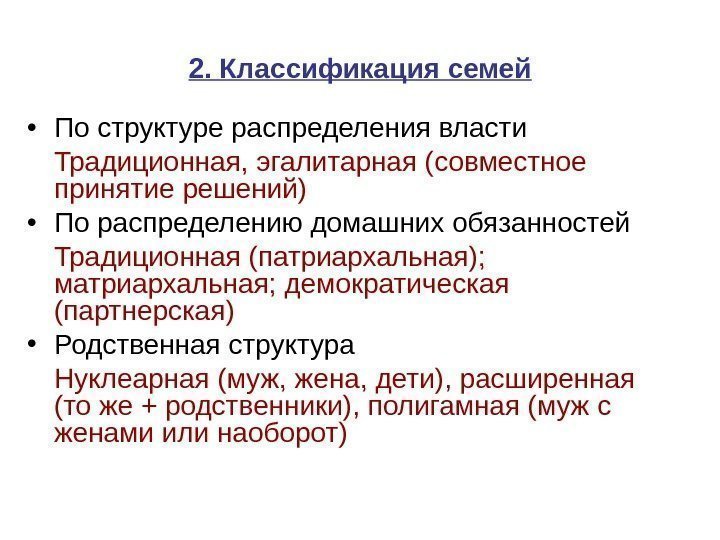 2. Классификация семей

• По структуре распределения власти

Традиционная, эгалитарная (совместное принятие решений)

• По распределению домашних обязанностей

Традиционная (патриархальная); матриархальная; демократическая (партнерская)

• Родственная структура

Нуклеарная (муж, жена, дети), расширенная (то же + родственники), полигамная (муж с женами или наоборот)